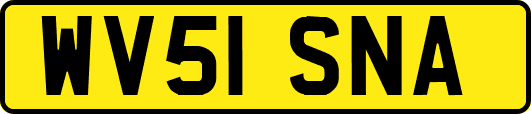 WV51 SNA